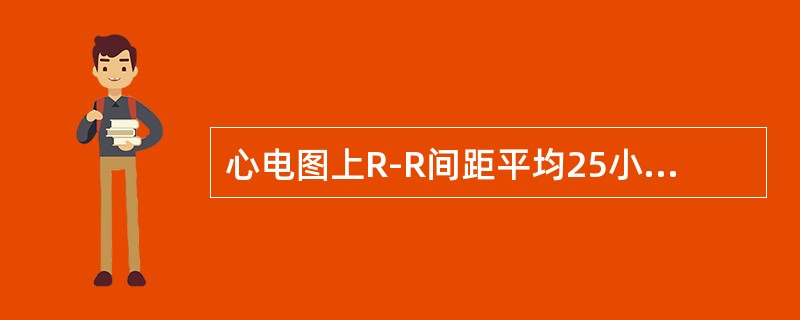 心电图上R-R间距平均25小...